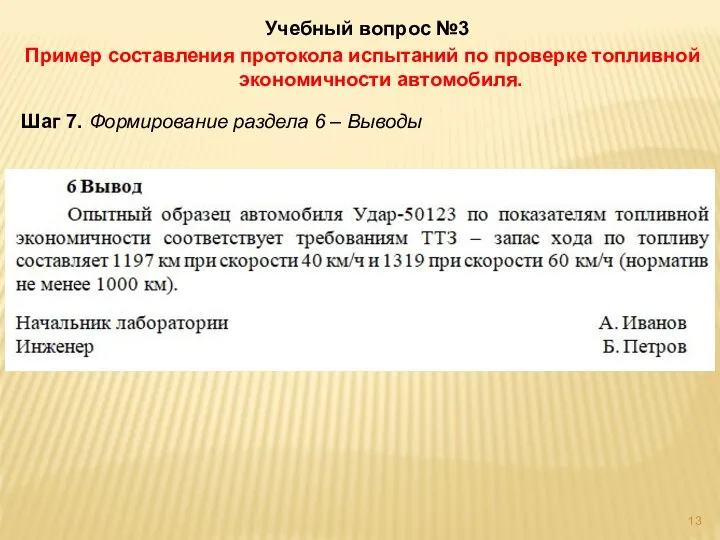 Учебный вопрос №3

Пример составления протокола испытаний по проверке топливной экономичности автомобиля.

Шаг 7. Формирование раздела 6 – Выводы

6 Вывод

Опытный образец автомобиля Удар-50123 по показателям топливной экономичности соответствует требованиям ТТЗ – запас хода по топливу составляет 1197 км при скорости 40 км/ч и 1319 при скорости 60 км/ч (норматив не менее 1000 км).

Начальник лаборатории А. Иванов
Инженер Б. Петров

13